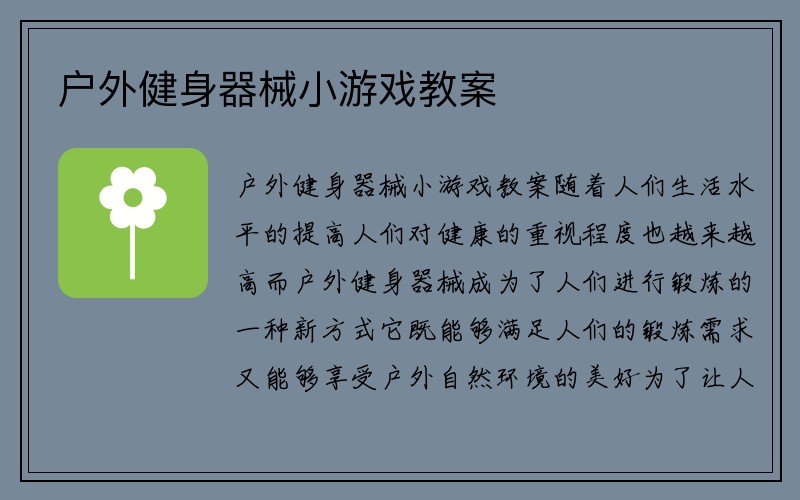 户外健身器械小游戏教案

户外健身器械小游戏教案随着人们生活水平的提高人们对健康的重视程度也越来越高而户外健身器械成为了人们进行锻炼的一种新方式它既能够满足人们的锻炼需求又能够享受户外自然环境的美好为了让人